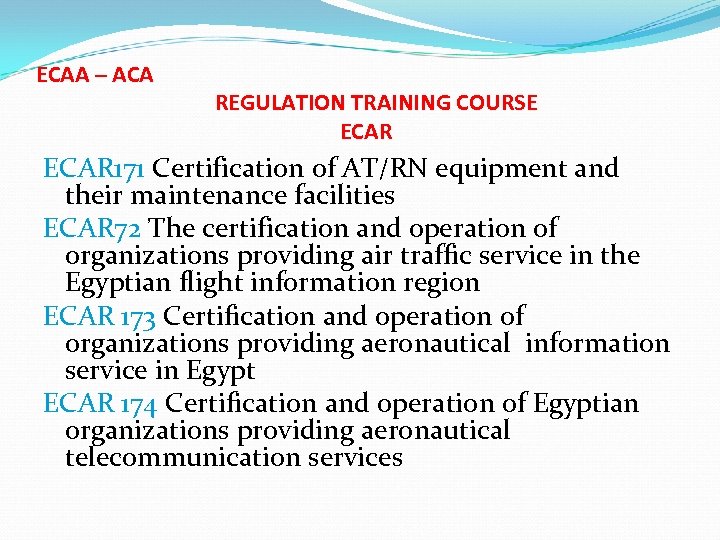 ECAA – ACA

REGULATION TRAINING COURSE
ECAR

ECAR171 Certification of AT/RN equipment and their maintenance facilities

ECAR72 The certification and operation of organizations providing air traffic service in the Egyptian flight information region

ECAR 173 Certification and operation of organizations providing aeronautical information service in Egypt

ECAR 174 Certification and operation of Egyptian organizations providing aeronautical telecommunication services